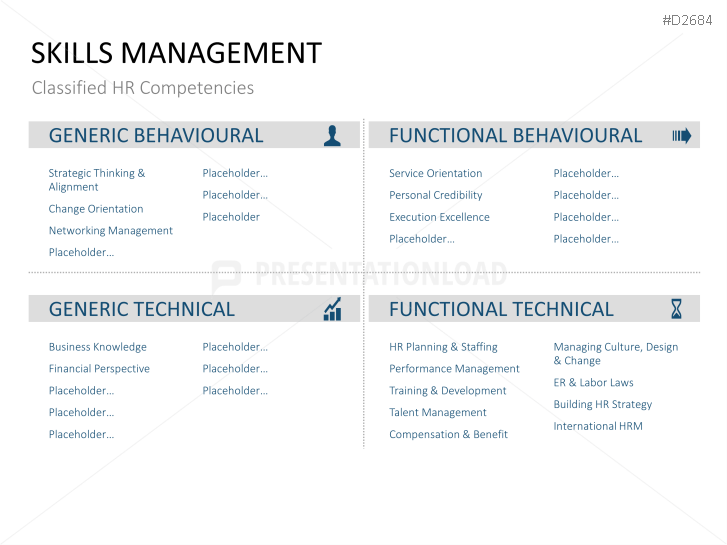 #D2684

SKILLS MANAGEMENT

Classified HR Competencies

GENERIC BEHAVIOURAL

Strategic Thinking & Alignment

Change Orientation

Networking Management

Placeholder…

Placeholder…

Placeholder…

Placeholder

FUNCTIONAL BEHAVIOURAL

Service Orientation

Personal Credibility

Execution Excellence

Placeholder…

Placeholder…

Placeholder…

Placeholder…

Placeholder…

PRESENTATIONLOAD

GENERIC TECHNICAL

Business Knowledge

Financial Perspective

Placeholder…

Placeholder…

Placeholder…

Placeholder…

Placeholder…

Placeholder…

FUNCTIONAL TECHNICAL

HR Planning & Staffing

Performance Management

Training & Development

Talent Management

Compensation & Benefit

Managing Culture, Design & Change

ER & Labor Laws

Building HR Strategy

International HRM